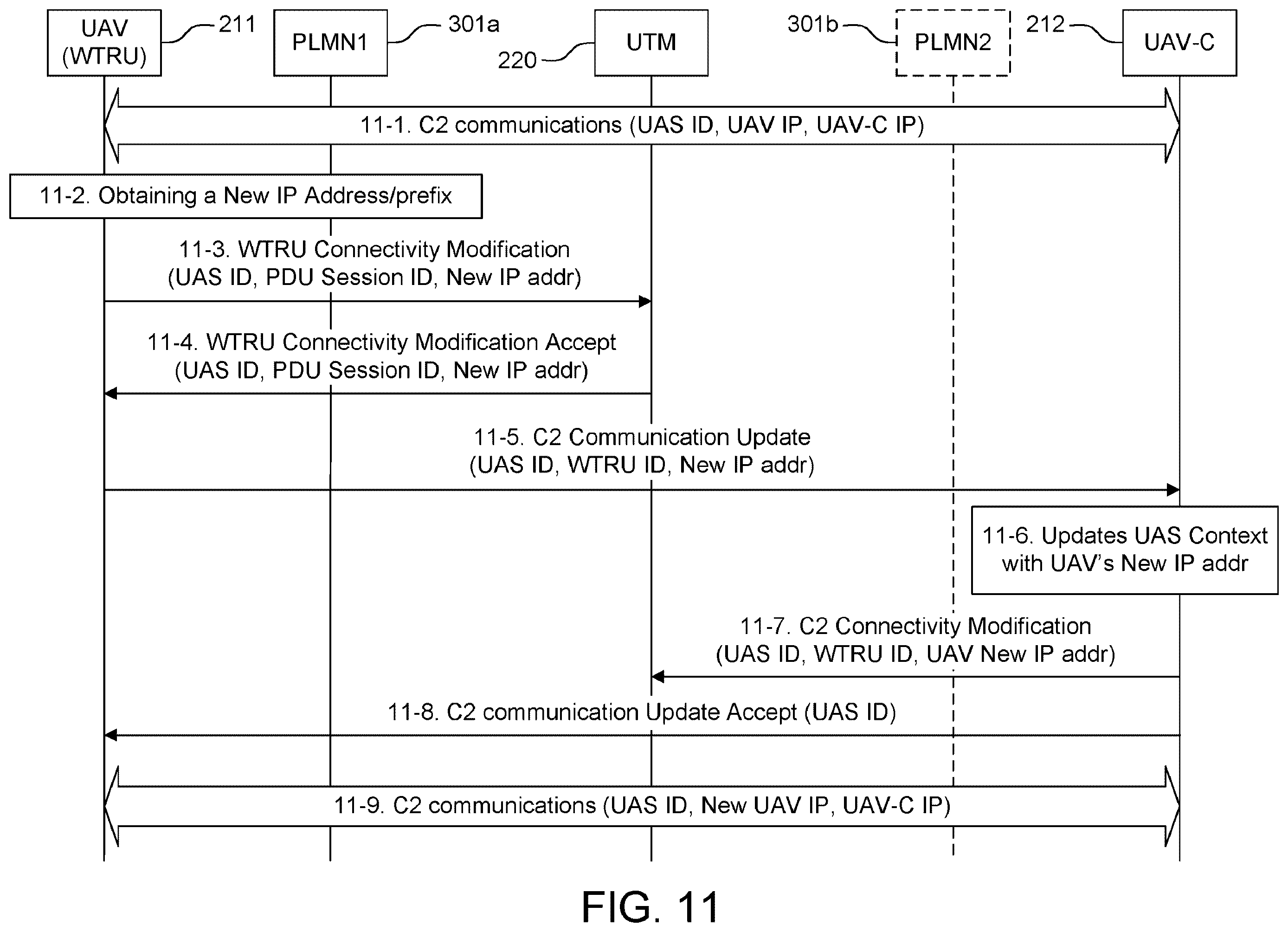 UAV (WTRU) 211
PLMN1 301a
220 UTM
301b PLMN2
212 UAV-C

11-1. C2 communications (UAS ID, UAV IP, UAV-C IP)

11-2. Obtaining a New IP Address/prefix

11-3. WTRU Connectivity Modification (UAS ID, PDU Session ID, New IP addr)

11-4. WTRU Connectivity Modification Accept (UAS ID, PDU Session ID, New IP addr)

11-5. C2 Communication Update (UAS ID, WTRU ID, New IP addr)

11-6. Updates UAS Context with UAV's New IP addr

11-7. C2 Connectivity Modification (UAS ID, WTRU ID, UAV New IP addr)

11-8. C2 communication Update Accept (UAS ID)

11-9. C2 communications (UAS ID, New UAV IP, UAV-C IP)

FIG. 11